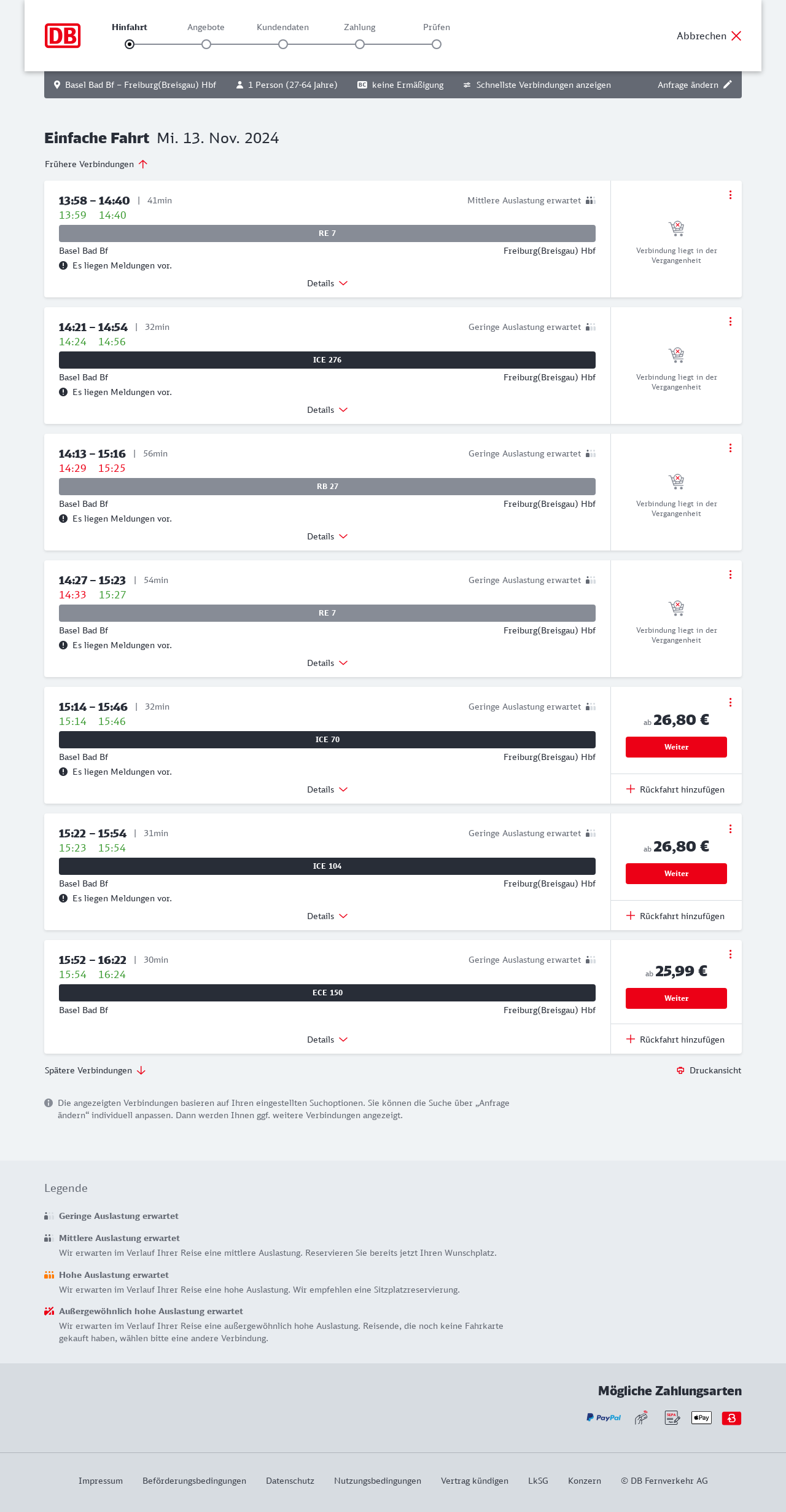 DB

Hinfahrt Angebote Kundendaten Zahlung Prüfen

Abbrechen

Basel Bad Bf – Freiburg(Breisgau) Hbf 1 Person (27-64 Jahre) BC keine Ermäßigung Schnellste Verbindungen anzeigen Anfrage ändern

Einfache Fahrt Mi. 13. Nov. 2024

Frühere Verbindungen

13:58 – 14:40 | 41min Mittlere Auslastung erwartet
13:59 14:40
RE 7
Basel Bad Bf Freiburg(Breisgau) Hbf
Es liegen Meldungen vor.
Details
Verbindung liegt in der Vergangenheit

14:21 – 14:54 | 32min Geringe Auslastung erwartet
14:24 14:56
ICE 276
Basel Bad Bf Freiburg(Breisgau) Hbf
Es liegen Meldungen vor.
Details
Verbindung liegt in der Vergangenheit

14:13 – 15:16 | 56min Geringe Auslastung erwartet
14:29 15:25
RB 27
Basel Bad Bf Freiburg(Breisgau) Hbf
Es liegen Meldungen vor.
Details
Verbindung liegt in der Vergangenheit

14:27 – 15:23 | 54min Geringe Auslastung erwartet
14:33 15:27
RE 7
Basel Bad Bf Freiburg(Breisgau) Hbf
Es liegen Meldungen vor.
Details
Verbindung liegt in der Vergangenheit

15:14 – 15:46 | 32min Geringe Auslastung erwartet
15:14 15:46
ICE 70
Basel Bad Bf Freiburg(Breisgau) Hbf
Es liegen Meldungen vor.
Details
ab 26,80 €
Weiter
Rückfahrt hinzufügen

15:22 – 15:54 | 31min Geringe Auslastung erwartet
15:23 15:54
ICE 104
Basel Bad Bf Freiburg(Breisgau) Hbf
Es liegen Meldungen vor.
Details
ab 26,80 €
Weiter
Rückfahrt hinzufügen

15:52 – 16:22 | 30min Geringe Auslastung erwartet
15:54 16:24
ECE 150
Basel Bad Bf Freiburg(Breisgau) Hbf
Details
ab 25,99 €
Weiter
Rückfahrt hinzufügen

Spätere Verbindungen

Druckansicht

Die angezeigten Verbindungen basieren auf Ihren eingestellten Suchoptionen. Sie können die Suche über „Anfrage ändern“ individuell anpassen. Dann werden Ihnen ggf. weitere Verbindungen angezeigt.

Legende

Geringe Auslastung erwartet

Mittlere Auslastung erwartet
Wir erwarten im Verlauf Ihrer Reise eine mittlere Auslastung. Reservieren Sie bereits jetzt Ihren Wunschplatz.

Hohe Auslastung erwartet
Wir erwarten im Verlauf Ihrer Reise eine hohe Auslastung. Wir empfehlen eine Sitzplatzreservierung.

Außergewöhnlich hohe Auslastung erwartet
Wir erwarten im Verlauf Ihrer Reise eine außergewöhnlich hohe Auslastung. Reisende, die noch keine Fahrkarte gekauft haben, wählen bitte eine andere Verbindung.

Mögliche Zahlungsarten

PayPal SEPA Pay

Impressum Beförderungsbedingungen Datenschutz Nutzungsbedingungen Vertrag kündigen LkSG Konzern © DB Fernverkehr AG